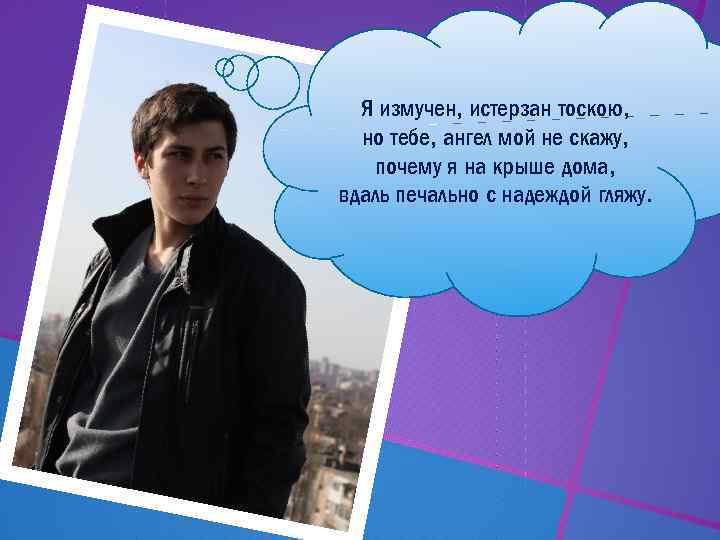 Я измучен, истерзан тоскою,
но тебе, ангел мой не скажу,
почему я на крыше дома,
вдаль печально с надеждой гляжу.